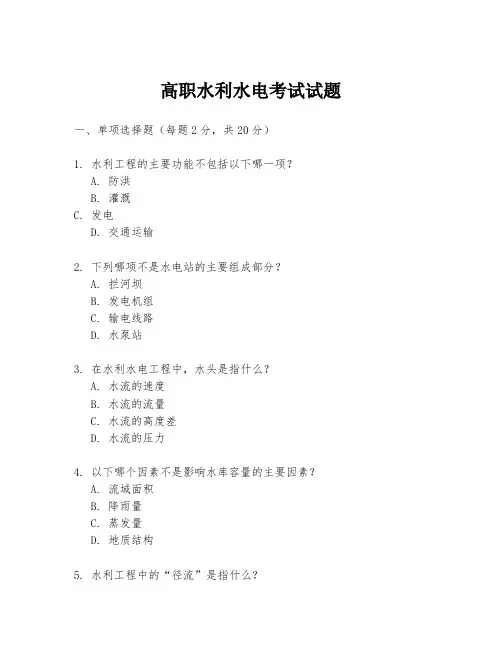 高职水利水电考试试题

一、单项选择题（每题2分，共20分）

1. 水利工程的主要功能不包括以下哪一项？
A. 防洪
B. 灌溉
C. 发电
D. 交通运输

2. 下列哪项不是水电站的主要组成部分？
A. 拦河坝
B. 发电机组
C. 输电线路
D. 水泵站

3. 在水利水电工程中，水头是指什么？
A. 水流的速度
B. 水流的流量
C. 水流的高度差
D. 水流的压力

4. 以下哪个因素不是影响水库容量的主要因素？
A. 流域面积
B. 降雨量
C. 蒸发量
D. 地质结构

5. 水利工程中的“径流”是指什么？